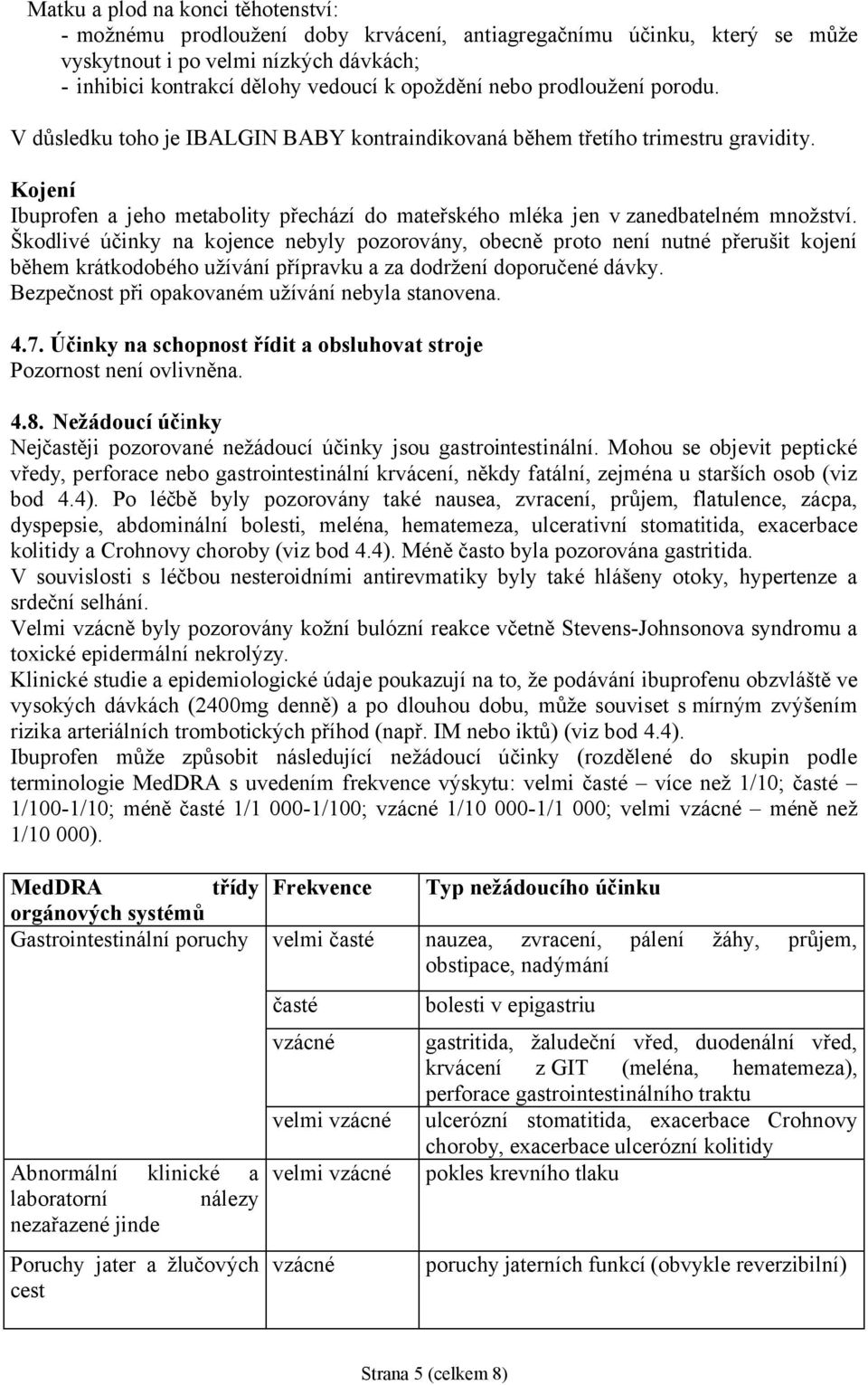 Matku a plod na konci těhotenství:
- možnému prodloužení doby krvácení, antiagregačnímu účinku, který se může vyskytnout i po velmi nízkých dávkách;
- inhibici kontrakcí dělohy vedoucí k opoždění nebo prodloužení porodu.
V důsledku toho je IBALGIN BABY kontraindikovaná během třetího trimestru gravidity.

Kojení
Ibuprofen a jeho metabolity přechází do mateřského mléka jen v zanedbatelném množství. Škodlivé účinky na kojence nebyly pozorovány, obecně proto není nutné přerušit kojení během krátkodobého užívání přípravku a za dodržení doporučené dávky.
Bezpečnost při opakovaném užívání nebyla stanovena.

4.7. Účinky na schopnost řídit a obsluhovat stroje
Pozornost není ovlivněna.

4.8. Nežádoucí účinky
Nejčastěji pozorované nežádoucí účinky jsou gastrointestinální. Mohou se objevit peptické vředy, perforace nebo gastrointestinální krvácení, někdy fatální, zejména u starších osob (viz bod 4.4). Po léčbě byly pozorovány také nausea, zvracení, průjem, flatulence, zácpa, dyspepsie, abdominální bolesti, meléna, hematemeza, ulcerativní stomatitida, exacerbace kolitidy a Crohnovy choroby (viz bod 4.4). Méně často byla pozorována gastritida.
V souvislosti s léčbou nesteroidními antirevmatiky byly také hlášeny otoky, hypertenze a srdeční selhání.
Velmi vzácně byly pozorovány kožní bulózní reakce včetně Stevens-Johnsonova syndromu a toxické epidermální nekrolýzy.
Klinické studie a epidemiologické údaje poukazují na to, že podávání ibuprofenu obzvláště ve vysokých dávkách (2400mg denně) a po dlouhou dobu, může souviset s mírným zvýšením rizika arteriálních trombotických příhod (např. IM nebo iktů) (viz bod 4.4).
Ibuprofen může způsobit následující nežádoucí účinky (rozdělené do skupin podle terminologie MedDRA s uvedením frekvence výskytu: velmi časté – více než 1/10; časté – 1/100-1/10; méně časté 1/1 000-1/100; vzácné 1/10 000-1/1 000; velmi vzácné – méně než 1/10 000).

| MedDRA třídy orgánových systémů | Frekvence | Typ nežádoucího účinku |
|---|---|---|
| Gastrointestinální poruchy | velmi časté | nauzea, zvracení, pálení žáhy, průjem, obstipace, nadýmání |
| | časté | bolesti v epigastriu |
| | vzácné | gastritida, žaludeční vřed, duodenální vřed, krvácení z GIT (meléna, hematemeza), perforace gastrointestinálního traktu |
| | velmi vzácné | ulcerózní stomatitida, exacerbace Crohnovy choroby, exacerbace ulcerózní kolitidy |
| Abnormální klinické a laboratorní nálezy nezařazené jinde | velmi vzácné | pokles krevního tlaku |
| Poruchy jater a žlučových cest | vzácné | poruchy jaterních funkcí (obvykle reverzibilní) |

Strana 5 (celkem 8)